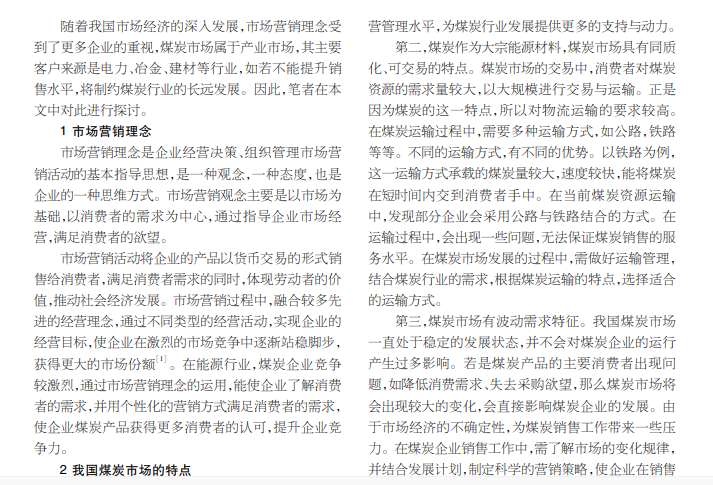 随着我国市场经济的深入发展，市场营销理念受到了更多企业的重视，煤炭市场属于产业市场，其主要客户来源是电力、冶金、建材等行业，如若不能提升销售水平，将制约煤炭行业的长远发展。因此，笔者在本文中对此进行探讨。

1 市场营销理念

市场营销理念是企业经营决策、组织管理市场营销活动的基本指导思想，是一种观念，一种态度，也是企业的一种思维方式。市场营销观念主要是以市场为基础，以消费者的需求为中心，通过指导企业市场经营，满足消费者的欲望。

市场营销活动将企业的产品以货币交易的形式销售给消费者，满足消费者需求的同时，体现劳动者的价值，推动社会经济发展。市场营销过程中，融合较多先进的经营理念，通过不同类型的经营活动，实现企业的经营目标，使企业在激烈的市场竞争中逐渐站稳脚步，获得更大的市场份额$^{[1]}$。在能源行业，煤炭企业竞争较激烈，通过市场营销理念的运用，能使企业了解消费者的需求，并用个性化的营销方式满足消费者的需求，使企业煤炭产品获得更多消费者的认可，提升企业竞争力。

2 我国煤炭市场的特点

营管理水平，为煤炭行业发展提供更多的支持与动力。

第二，煤炭作为大宗能源材料，煤炭市场具有同质化、可交易的特点。煤炭市场的交易中，消费者对煤炭资源的需求量较大，以大规模进行交易与运输。正是因为煤炭的这一特点，所以对物流运输的要求较高。在煤炭运输过程中，需要多种运输方式，如公路，铁路等等。不同的运输方式，有不同的优势。以铁路为例，这一运输方式承载的煤炭量较大，速度较快，能将煤炭在短时间内交到消费者手中。在当前煤炭资源运输中，发现部分企业会采用公路与铁路结合的方式。在运输过程中，会出现一些问题，无法保证煤炭销售的服务水平。在煤炭市场发展的过程中，需做好运输管理，结合煤炭行业的需求，根据煤炭运输的特点，选择适合的运输方式。

第三，煤炭市场有波动需求特征。我国煤炭市场一直处于稳定的发展状态，并不会对煤炭企业的运行产生过多影响。若是煤炭产品的主要消费者出现问题，如降低消费需求、失去采购欲望，那么煤炭市场将会出现较大的变化，会直接影响煤炭企业的发展。由于市场经济的不确定性，为煤炭销售工作带来一些压力。在煤炭企业销售工作中，需了解市场的变化规律，并结合发展计划，制定科学的营销策略，使企业在销售